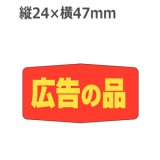 縦24×横47mm

広告の品